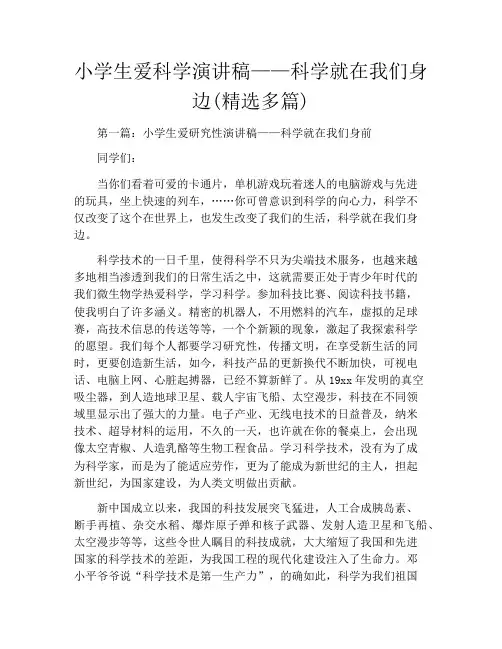 小学生爱科学演讲稿——科学就在我们身边(精选多篇)

第一篇：小学生爱研究性演讲稿——科学就在我们身前

同学们：

当你们看着可爱的卡通片，单机游戏玩着迷人的电脑游戏与先进的玩具，坐上快速的列车，……你可曾意识到科学的向心力，科学不仅改变了这个在世界上，也发生改变了我们的生活，科学就在我们身边。

科学技术的一日千里，使得科学不只为尖端技术服务，也越来越多地相当渗透到我们的日常生活之中，这就需要正处于青少年时代的我们微生物学热爱科学，学习科学。参加科技比赛、阅读科技书籍，使我明白了许多涵义。精密的机器人，不用燃料的汽车，虚拟的足球赛，高技术信息的传送等等，一个个新颖的现象，激起了我探索科学的愿望。我们每个人都要学习研究性，传播文明，在享受新生活的同时，更要创造新生活，如今，科技产品的更新换代不断加快，可视电话、电脑上网、心脏起搏器，已经不算新鲜了。从19xx年发明的真空吸尘器，到人造地球卫星、载人宇宙飞船、太空漫步，科技在不同领域里显示出了强大的力量。电子产业、无线电技术的日益普及，纳米技术、超导材料的运用，不久的一天，也许就在你的餐桌上，会出现像太空青椒、人造乳酪等生物工程食品。学习科学技术，没有为了成为科学家，而是为了能适应劳作，更为了能成为新世纪的主人，担起新世纪，为国家建设，为人类文明做出贡献。

新中国成立以来，我国的科技发展突飞猛进，人工合成胰岛素、断手再植、杂交水稻、爆炸原子弹和核子武器、发射人造卫星和飞船、太空漫步等等，这些令世人瞩目的科技成就，大大缩短了我国和先进国家的科学技术的差距，为我国工程的现代化建设注入了生命力。邓小平爷爷说“科学技术是第一生产力”，的确如此，科学为我们祖国